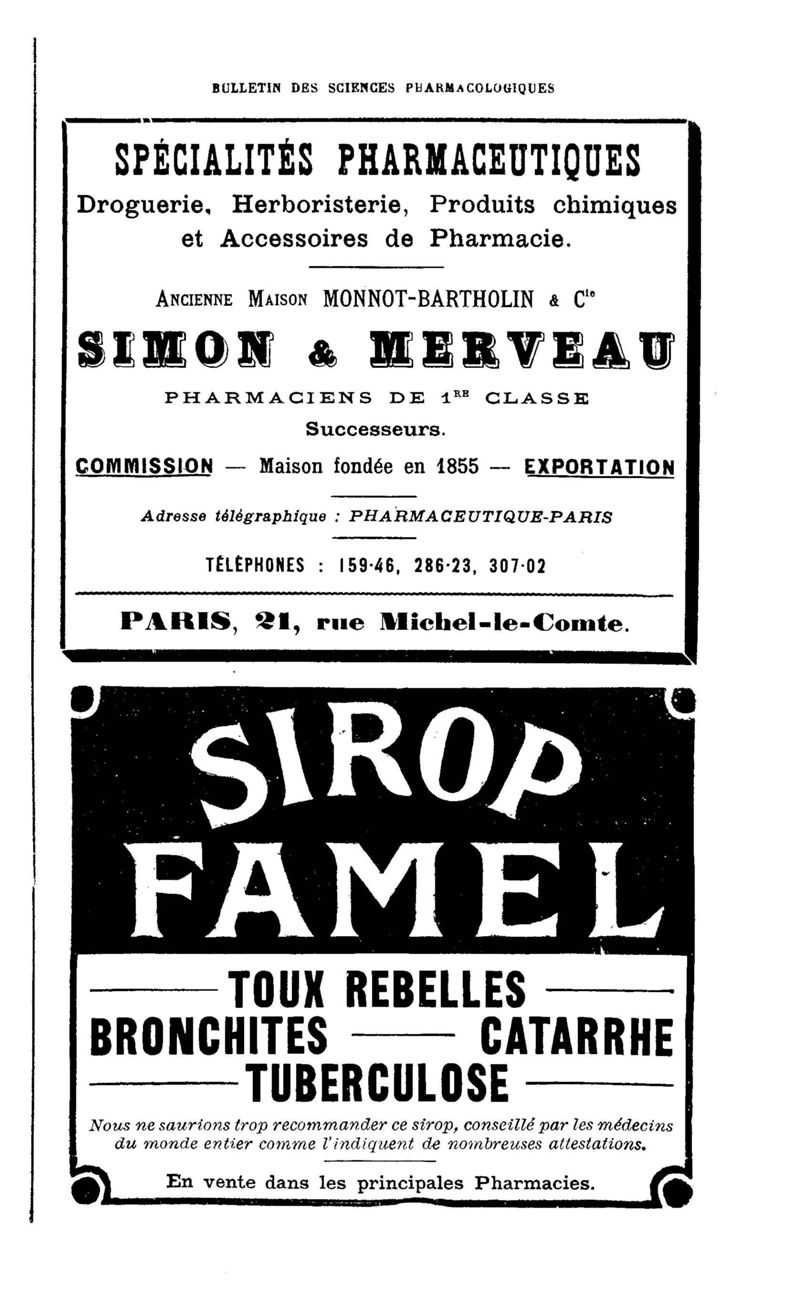 BULLETIN DES SCIENCES PHARMACOLOGIQUES

SPÉCIALITÉS PHARMACEUTIQUES

Droguerie, Herboristerie, Produits chimiques et Accessoires de Pharmacie.

ANCIENNE MAISON MONNOT-BARTHOLIN & $C^{ie}$

SIMON & MERVEAU

PHARMACIENS DE $1^{RE}$ CLASSE

Successeurs.

COMMISSION — Maison fondée en 1855 — EXPORTATION

Adresse télégraphique : PHARMACEUTIQUE-PARIS

TÉLÉPHONES : 159-46, 286-23, 307-02

PARIS, 21, rue Michel-le-Comte.

SIROP FAMEL

TOUX REBELLES

BRONCHITES — CATARRHE

TUBERCULOSE

Nous ne saurions trop recommander ce sirop, conseillé par les médecins du monde entier comme l'indiquent de nombreuses attestations.

En vente dans les principales Pharmacies.